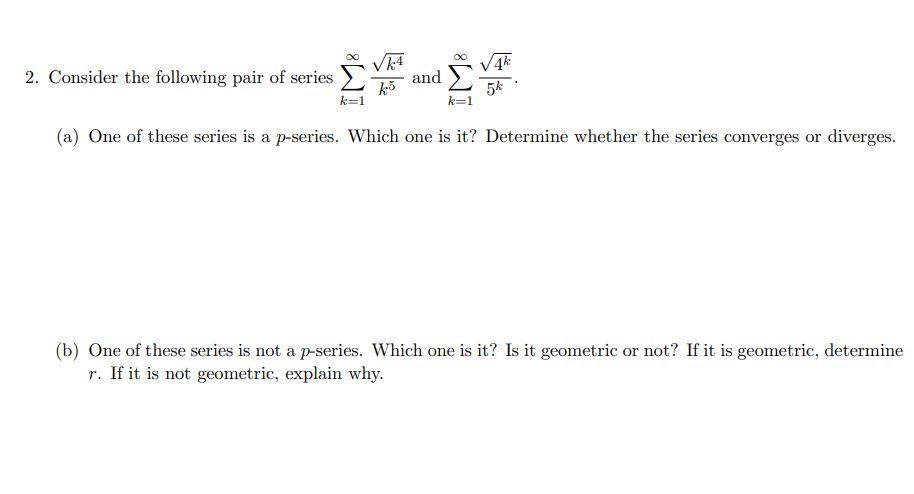 2. Consider the following pair of series $\sum_{k=1}^{\infty} \frac{\sqrt{k^4}}{k^5}$ and $\sum_{k=1}^{\infty} \frac{\sqrt{4^k}}{5^k}$.

(a) One of these series is a p-series. Which one is it? Determine whether the series converges or diverges.

(b) One of these series is not a p-series. Which one is it? Is it geometric or not? If it is geometric, determine r. If it is not geometric, explain why.